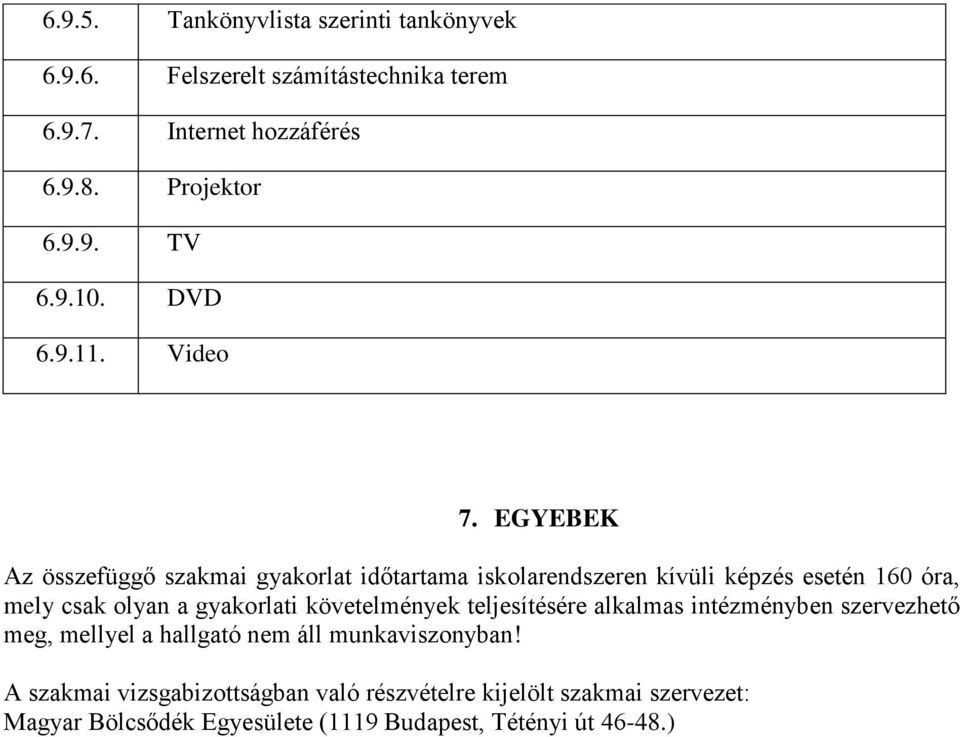 | 6.9.5. | Tankönyvlista szerinti tankönyvek |
|---|---|
| 6.9.6. | Felszerelt számítástechnika terem |
| 6.9.7. | Internet hozzáférés |
| 6.9.8. | Projektor |
| 6.9.9. | TV |
| 6.9.10. | DVD |
| 6.9.11. | Video |

7. EGYEBEK

Az összefüggő szakmai gyakorlat időtartama iskolarendszeren kívüli képzés esetén 160 óra, mely csak olyan a gyakorlati követelmények teljesítésére alkalmas intézményben szervezhető meg, mellyel a hallgató nem áll munkaviszonyban!

A szakmai vizsgabizottságban való részvételre kijelölt szakmai szervezet: Magyar Bölcsődék Egyesülete (1119 Budapest, Tétényi út 46-48.)